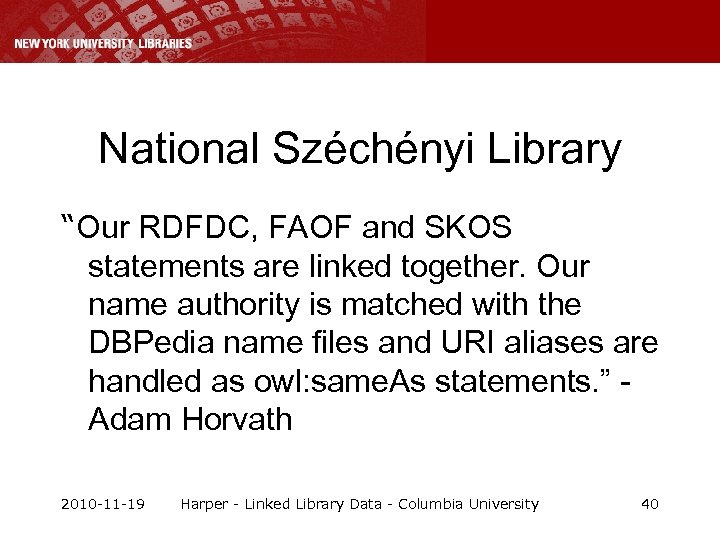 NEW YORK UNIVERSITY LIBRARIES

National Széchényi Library

"Our RDFDC, FAOF and SKOS statements are linked together. Our name authority is matched with the DBPedia name files and URI aliases are handled as owl:sameAs statements." - Adam Horvath

2010-11-19 Harper - Linked Library Data - Columbia University 40